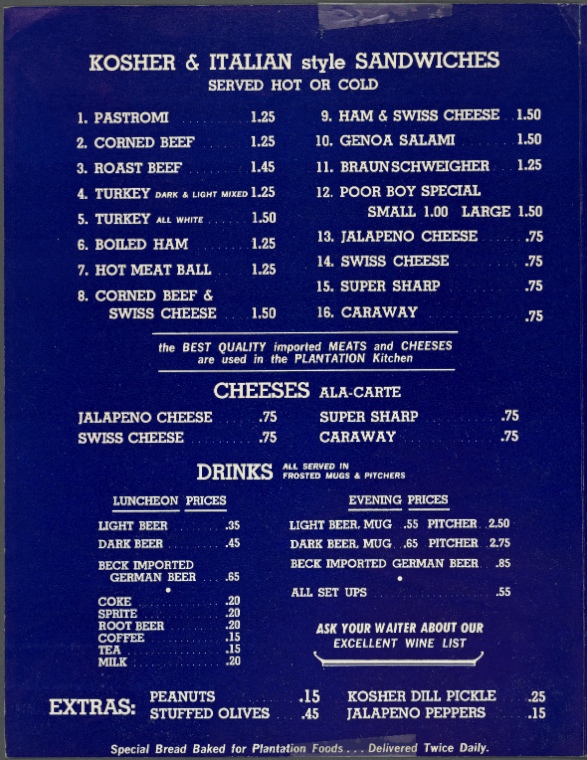 KOSHER & ITALIAN style SANDWICHES
SERVED HOT OR COLD

1. PASTROMI 1.25
2. CORNED BEEF 1.25
3. ROAST BEEF 1.45
4. TURKEY DARK & LIGHT MIXED 1.25
5. TURKEY ALL WHITE 1.50
6. BOILED HAM 1.25
7. HOT MEAT BALL 1.25
8. CORNED BEEF & SWISS CHEESE 1.50

9. HAM & SWISS CHEESE 1.50
10. GENOA SALAMI 1.50
11. BRAUNSCHWEIGHER 1.25
12. POOR BOY SPECIAL
SMALL 1.00 LARGE 1.50
13. JALAPENO CHEESE .75
14. SWISS CHEESE .75
15. SUPER SHARP .75
16. CARAWAY .75

the BEST QUALITY imported MEATS and CHEESES are used in the PLANTATION Kitchen

CHEESES ALA-CARTE

JALAPENO CHEESE .75
SWISS CHEESE .75

SUPER SHARP .75
CARAWAY .75

DRINKS ALL SERVED IN FROSTED MUGS & PITCHERS

LUNCHEON PRICES

LIGHT BEER .35
DARK BEER .45
BECK IMPORTED GERMAN BEER .65
•
COKE .20
SPRITE .20
ROOT BEER .20
COFFEE .15
TEA .15
MILK .20

EVENING PRICES

LIGHT BEER, MUG .55 PITCHER 2.50
DARK BEER, MUG .65 PITCHER 2.75
BECK IMPORTED GERMAN BEER .85
•
ALL SET UPS .55

ASK YOUR WAITER ABOUT OUR EXCELLENT WINE LIST

EXTRAS: PEANUTS .15
STUFFED OLIVES .45
KOSHER DILL PICKLE .25
JALAPENO PEPPERS .15

Special Bread Baked for Plantation Foods . . . Delivered Twice Daily.